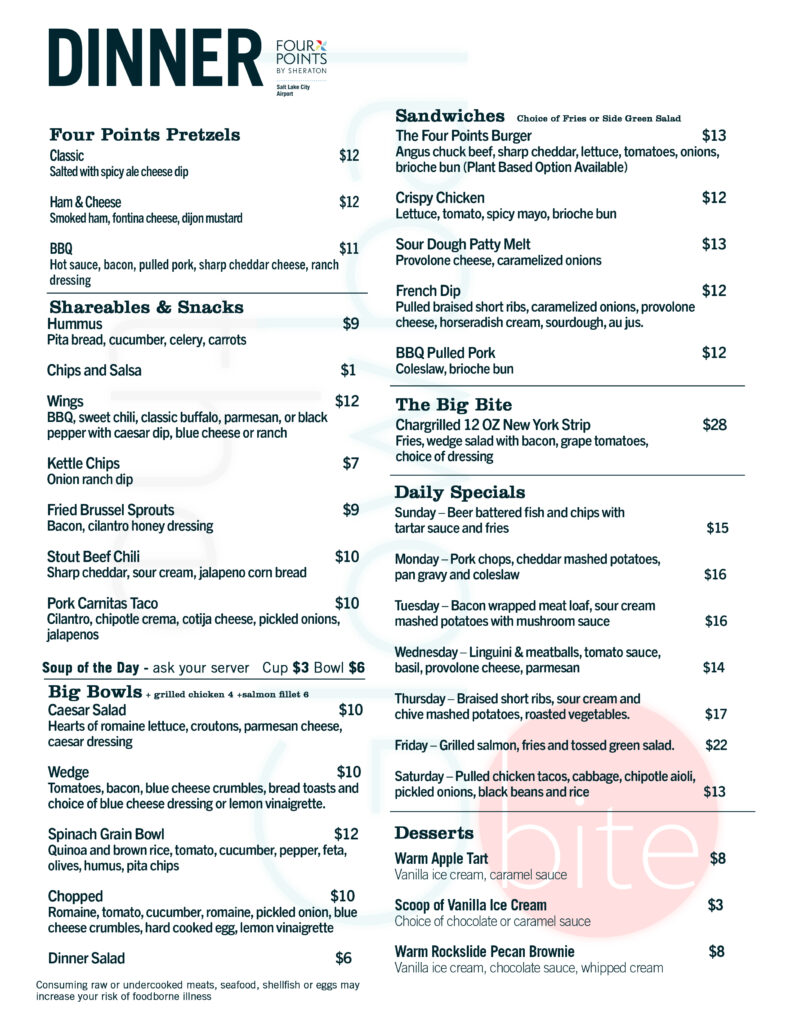 DINNER FOUR POINTS BY SHERATON
Salt Lake City Airport

Four Points Pretzels
Classic $12
Salted with spicy ale cheese dip

Ham & Cheese $12
Smoked ham, fontina cheese, dijon mustard

BBQ $11
Hot sauce, bacon, pulled pork, sharp cheddar cheese, ranch dressing

Shareables & Snacks
Hummus $9
Pita bread, cucumber, celery, carrots

Chips and Salsa $1

Wings $12
BBQ, sweet chili, classic buffalo, parmesan, or black pepper with caesar dip, blue cheese or ranch

Kettle Chips $7
Onion ranch dip

Fried Brussel Sprouts $9
Bacon, cilantro honey dressing

Stout Beef Chili $10
Sharp cheddar, sour cream, jalapeno corn bread

Pork Carnitas Taco $10
Cilantro, chipotle crema, cotija cheese, pickled onions, jalapenos

Soup of the Day - ask your server Cup $3 Bowl $6

Big Bowls + grilled chicken 4 +salmon fillet 6
Caesar Salad $10
Hearts of romaine lettuce, croutons, parmesan cheese, caesar dressing

Wedge $10
Tomatoes, bacon, blue cheese crumbles, bread toasts and choice of blue cheese dressing or lemon vinaigrette.

Spinach Grain Bowl $12
Quinoa and brown rice, tomato, cucumber, pepper, feta, olives, humus, pita chips

Chopped $10
Romaine, tomato, cucumber, romaine, pickled onion, blue cheese crumbles, hard cooked egg, lemon vinaigrette

Dinner Salad $6

Consuming raw or undercooked meats, seafood, shellfish or eggs may increase your risk of foodborne illness

Sandwiches Choice of Fries or Side Green Salad
The Four Points Burger $13
Angus chuck beef, sharp cheddar, lettuce, tomatoes, onions, brioche bun (Plant Based Option Available)

Crispy Chicken $12
Lettuce, tomato, spicy mayo, brioche bun

Sour Dough Patty Melt $13
Provolone cheese, caramelized onions

French Dip $12
Pulled braised short ribs, caramelized onions, provolone cheese, horseradish cream, sourdough, au jus.

BBQ Pulled Pork $12
Coleslaw, brioche bun

The Big Bite
Chargrilled 12 OZ New York Strip $28
Fries, wedge salad with bacon, grape tomatoes, choice of dressing

Daily Specials
Sunday – Beer battered fish and chips with tartar sauce and fries $15

Monday – Pork chops, cheddar mashed potatoes, pan gravy and coleslaw $16

Tuesday – Bacon wrapped meat loaf, sour cream mashed potatoes with mushroom sauce $16

Wednesday – Linguini & meatballs, tomato sauce, basil, provolone cheese, parmesan $14

Thursday – Braised short ribs, sour cream and chive mashed potatoes, roasted vegetables. $17

Friday – Grilled salmon, fries and tossed green salad. $22

Saturday – Pulled chicken tacos, cabbage, chipotle aioli, pickled onions, black beans and rice $13

Desserts
Warm Apple Tart $8
Vanilla ice cream, caramel sauce

Scoop of Vanilla Ice Cream $3
Choice of chocolate or caramel sauce

Warm Rockslide Pecan Brownie $8
Vanilla ice cream, chocolate sauce, whipped cream

bite